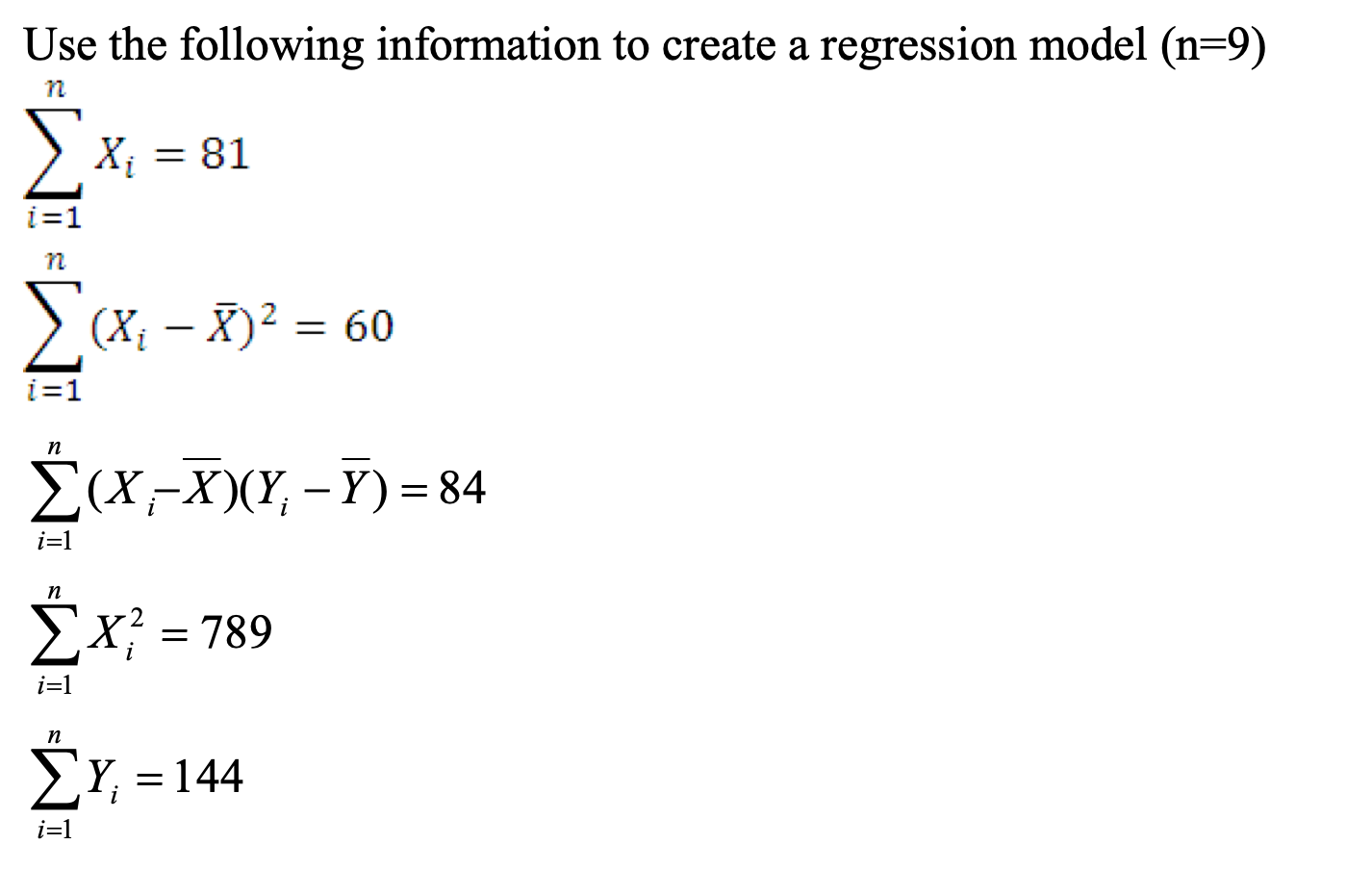 Use the following information to create a regression model (n=9)

$\sum_{i=1}^{n} X_i = 81$

$\sum_{i=1}^{n} (X_i - \bar{X})^2 = 60$

$\sum_{i=1}^{n} (X_i - \overline{X})(Y_i - \overline{Y}) = 84$

$\sum_{i=1}^{n} X_i^2 = 789$

$\sum_{i=1}^{n} Y_i = 144$